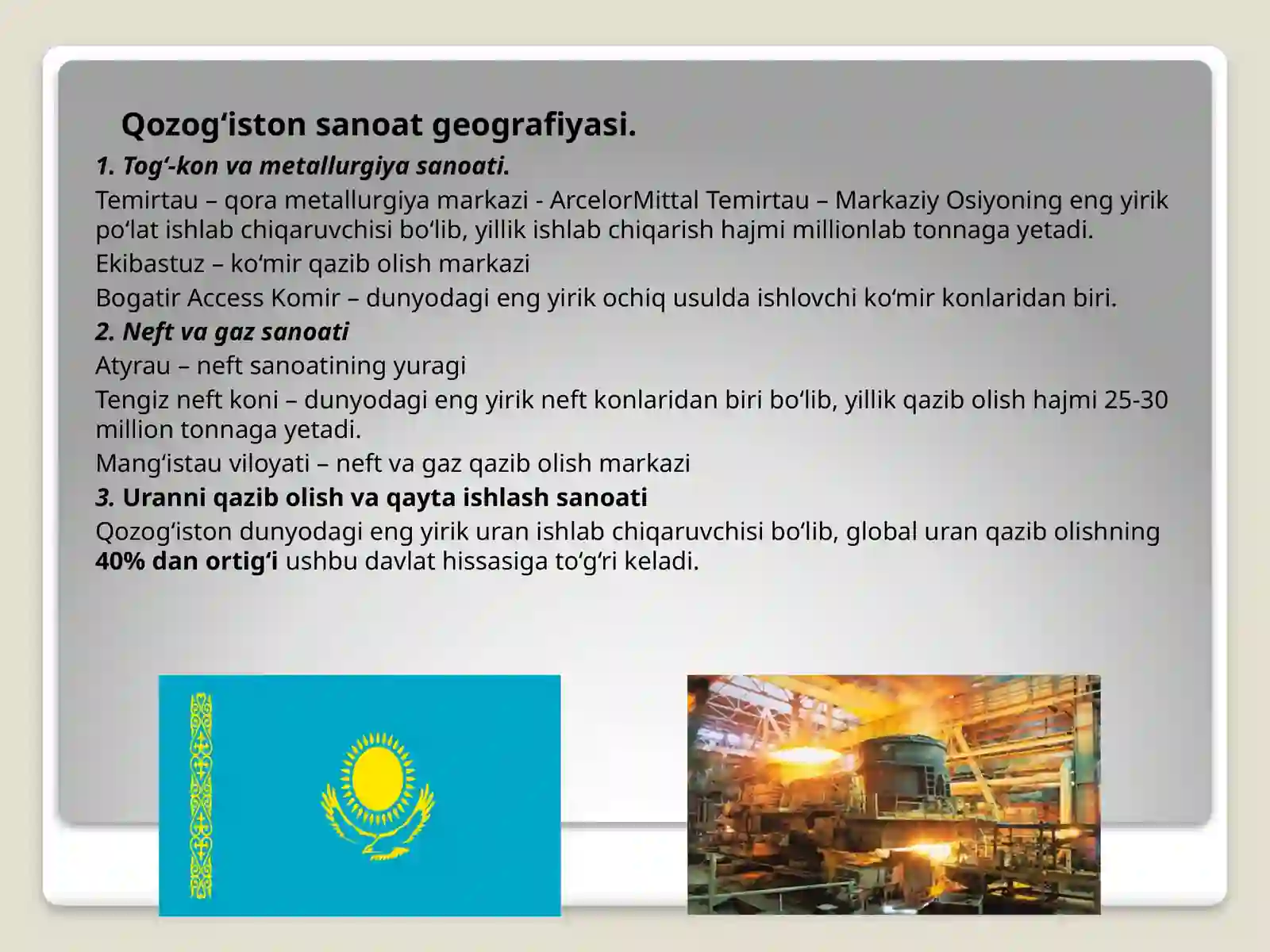 Qozog‘iston sanoat geografiyasi.

1. Tog‘-kon va metallurgiya sanoati.

Temirtau – qora metallurgiya markazi - ArcelorMittal Temirtau – Markaziy Osiyoning eng yirik po‘lat ishlab chiqaruvchisi bo‘lib, yillik ishlab chiqarish hajmi millionlab tonnaga yetadi.

Ekibastuz – ko‘mir qazib olish markazi

Bogatir Access Komir – dunyodagi eng yirik ochiq usulda ishlovchi ko‘mir konlaridan biri.

2. Neft va gaz sanoati

Atyrau – neft sanoatining yuragi

Tengiz neft koni – dunyodagi eng yirik neft konlaridan biri bo‘lib, yillik qazib olish hajmi 25-30 million tonnaga yetadi.

Mang‘istau viloyati – neft va gaz qazib olish markazi

3. Uranni qazib olish va qayta ishlash sanoati

Qozog‘iston dunyodagi eng yirik uran ishlab chiqaruvchisi bo‘lib, global uran qazib olishning 40% dan ortig‘i ushbu davlat hissasiga to‘g‘ri keladi.